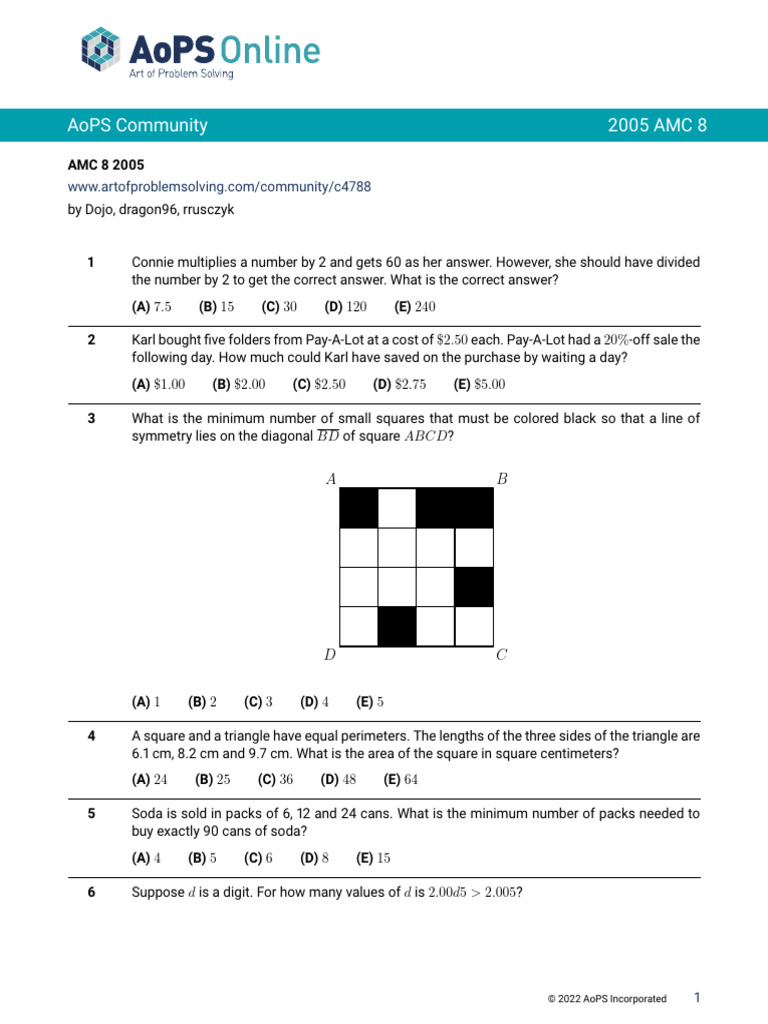 AoPS Online
Art of Problem Solving

AoPS Community 2005 AMC 8

AMC 8 2005
www.artofproblemsolving.com/community/c4788
by Dojo, dragon96, rrusczyk

1 Connie multiplies a number by 2 and gets 60 as her answer. However, she should have divided the number by 2 to get the correct answer. What is the correct answer?

(A) $7.5$ (B) $15$ (C) $30$ (D) $120$ (E) $240$

2 Karl bought five folders from Pay-A-Lot at a cost of $\$2.50$ each. Pay-A-Lot had a $20\%$-off sale the following day. How much could Karl have saved on the purchase by waiting a day?

(A) $\$1.00$ (B) $\$2.00$ (C) $\$2.50$ (D) $\$2.75$ (E) $\$5.00$

3 What is the minimum number of small squares that must be colored black so that a line of symmetry lies on the diagonal $\overline{BD}$ of square $ABCD$?

$A$ $B$
$D$ $C$

(A) $1$ (B) $2$ (C) $3$ (D) $4$ (E) $5$

4 A square and a triangle have equal perimeters. The lengths of the three sides of the triangle are 6.1 cm, 8.2 cm and 9.7 cm. What is the area of the square in square centimeters?

(A) $24$ (B) $25$ (C) $36$ (D) $48$ (E) $64$

5 Soda is sold in packs of 6, 12 and 24 cans. What is the minimum number of packs needed to buy exactly 90 cans of soda?

(A) $4$ (B) $5$ (C) $6$ (D) $8$ (E) $15$

6 Suppose $d$ is a digit. For how many values of $d$ is $2.00d5 > 2.005$?

© 2022 AoPS Incorporated 1